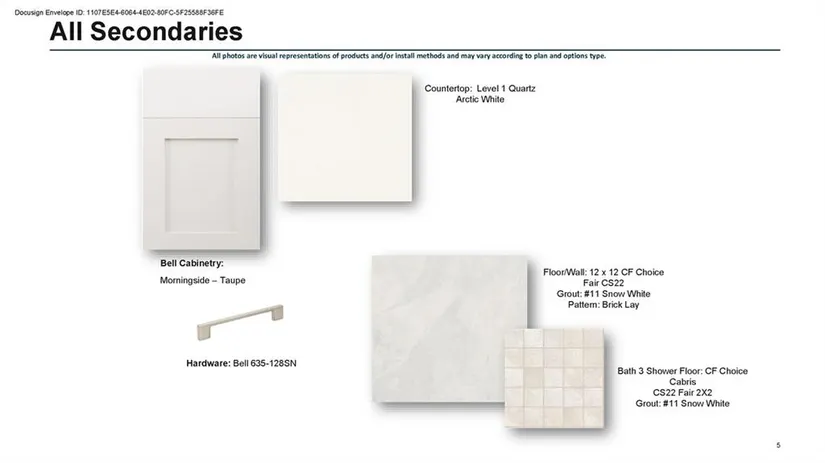 Docusign Envelope ID: 1107E5E4-6064-4E02-80FC-5F25588F36FE

All Secondaries

All photos are visual representations of products and/or install methods and may vary according to plan and options type.

Countertop: Level 1 Quartz
Arctic White

Bell Cabinetry:
Morningside – Taupe

Hardware: Bell 635-128SN

Floor/Wall: 12 x 12 CF Choice
Fair CS22
Grout: #11 Snow White
Pattern: Brick Lay

Bath 3 Shower Floor: CF Choice
Cabris
CS22 Fair 2X2
Grout: #11 Snow White

5